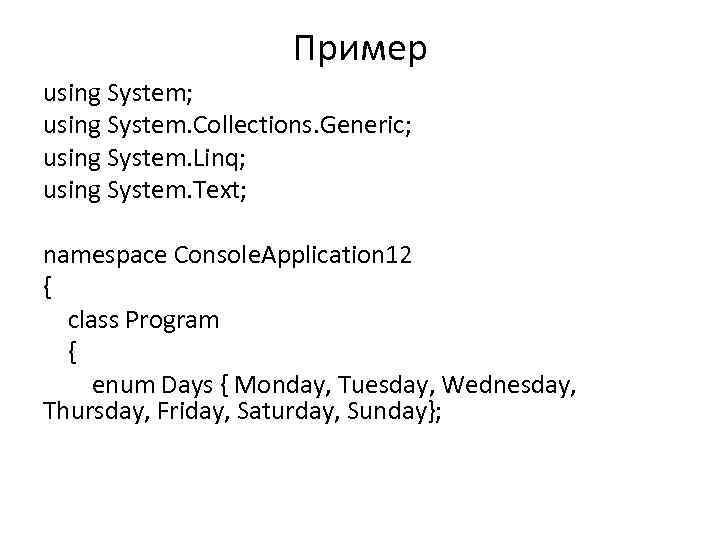 Пример

using System;
using System.Collections.Generic;
using System.Linq;
using System.Text;

namespace ConsoleApplication12
{
    class Program
    {
        enum Days { Monday, Tuesday, Wednesday, Thursday, Friday, Saturday, Sunday};